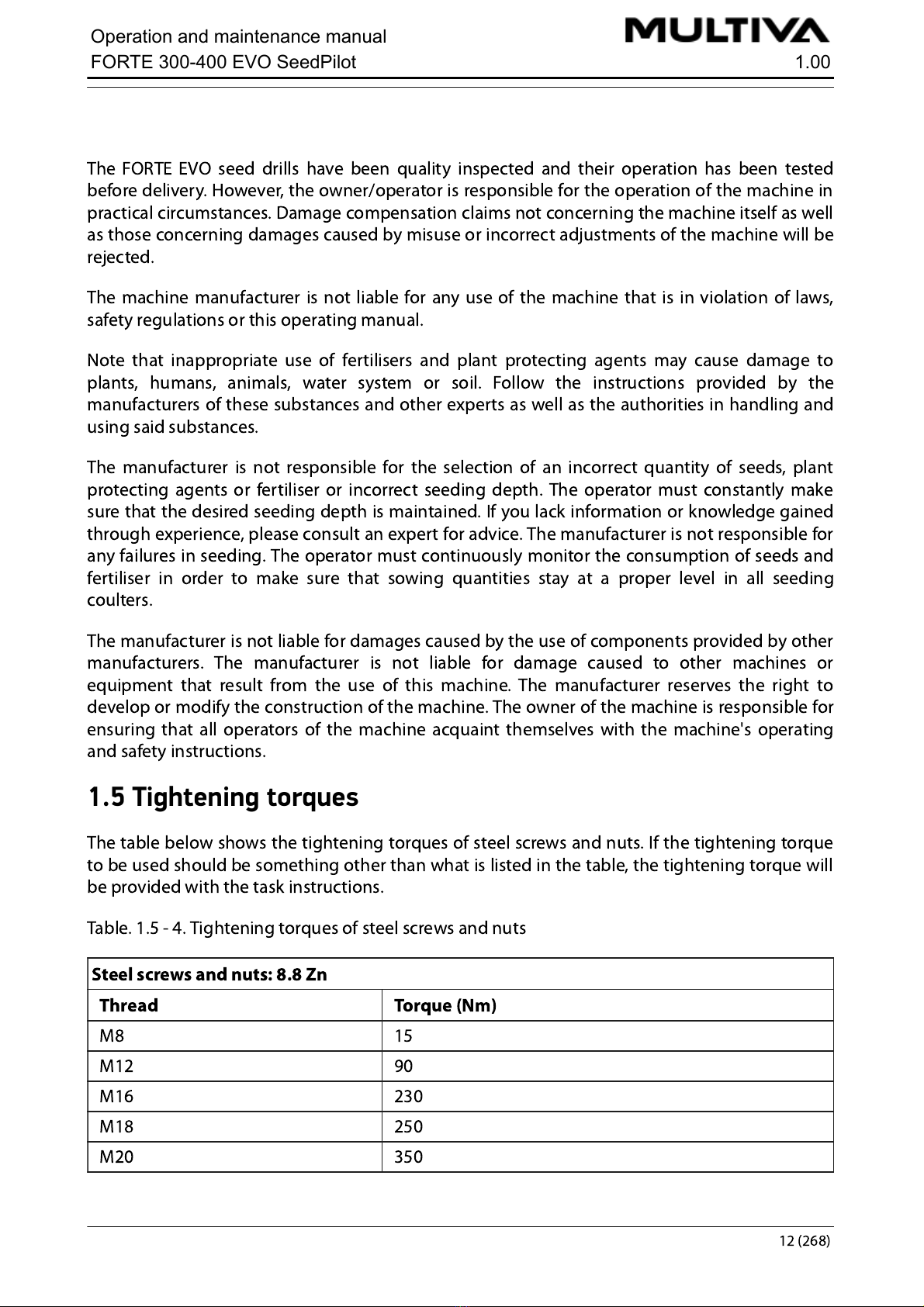 Operation and maintenance manual
FORTE 300-400 EVO SeedPilot

MULTIVA
1.00

The FORTE EVO seed drills have been quality inspected and their operation has been tested before delivery. However, the owner/operator is responsible for the operation of the machine in practical circumstances. Damage compensation claims not concerning the machine itself as well as those concerning damages caused by misuse or incorrect adjustments of the machine will be rejected.

The machine manufacturer is not liable for any use of the machine that is in violation of laws, safety regulations or this operating manual.

Note that inappropriate use of fertilisers and plant protecting agents may cause damage to plants, humans, animals, water system or soil. Follow the instructions provided by the manufacturers of these substances and other experts as well as the authorities in handling and using said substances.

The manufacturer is not responsible for the selection of an incorrect quantity of seeds, plant protecting agents or fertiliser or incorrect seeding depth. The operator must constantly make sure that the desired seeding depth is maintained. If you lack information or knowledge gained through experience, please consult an expert for advice. The manufacturer is not responsible for any failures in seeding. The operator must continuously monitor the consumption of seeds and fertiliser in order to make sure that sowing quantities stay at a proper level in all seeding coulters.

The manufacturer is not liable for damages caused by the use of components provided by other manufacturers. The manufacturer is not liable for damage caused to other machines or equipment that result from the use of this machine. The manufacturer reserves the right to develop or modify the construction of the machine. The owner of the machine is responsible for ensuring that all operators of the machine acquaint themselves with the machine's operating and safety instructions.

1.5 Tightening torques

The table below shows the tightening torques of steel screws and nuts. If the tightening torque to be used should be something other than what is listed in the table, the tightening torque will be provided with the task instructions.

Table. 1.5 - 4. Tightening torques of steel screws and nuts

| Steel screws and nuts: 8.8 Zn | |
|---|---|
| Thread | Torque (Nm) |
| M8 | 15 |
| M12 | 90 |
| M16 | 230 |
| M18 | 250 |
| M20 | 350 |

12 (268)